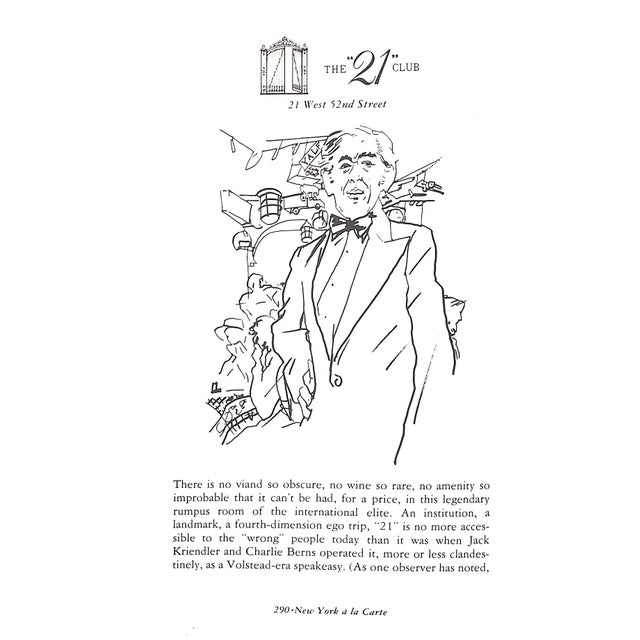 THE "21" CLUB

21 West 52nd Street

There is no viand so obscure, no wine so rare, no amenity so improbable that it can't be had, for a price, in this legendary rumpus room of the international elite. An institution, a landmark, a fourth-dimension ego trip, "21" is no more accessible to the "wrong" people today than it was when Jack Kriendler and Charlie Berns operated it, more or less clandestinely, as a Volstead-era speakeasy. (As one observer has noted,

290 · New York à la Carte